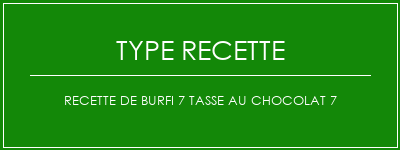 TYPE RECETTE

RECETTE DE BURFI 7 TASSE AU CHOCOLAT 7